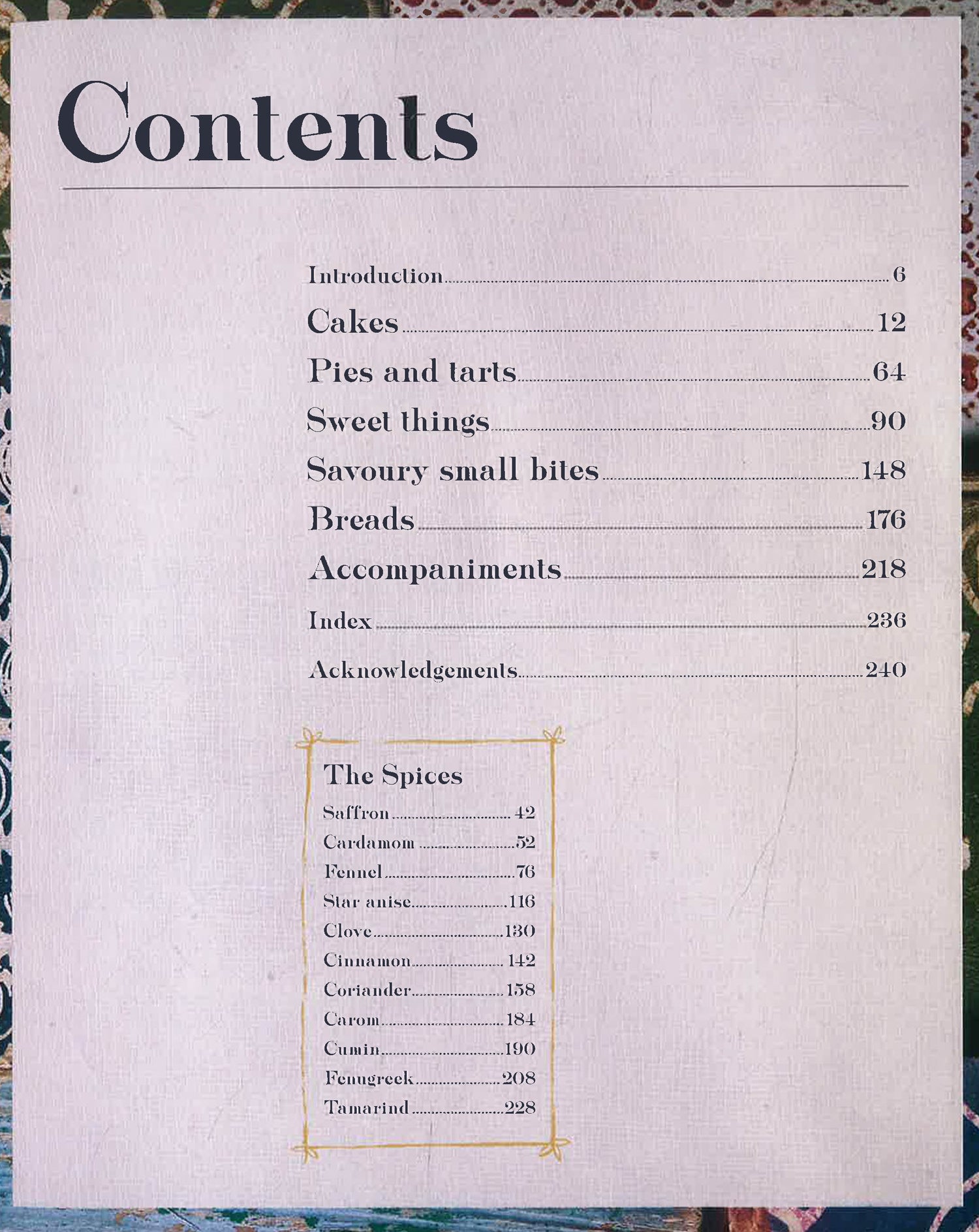 Contents

Introduction 6
Cakes 12
Pies and tarts 64
Sweet things 90
Savoury small bites 148
Breads 176
Accompaniments 218
Index 236
Acknowledgements 240

The Spices
Saffron 42
Cardamom 52
Fennel 76
Star anise 116
Clove 130
Cinnamon 142
Coriander 158
Carom 184
Cumin 190
Fenugreek 208
Tamarind 228